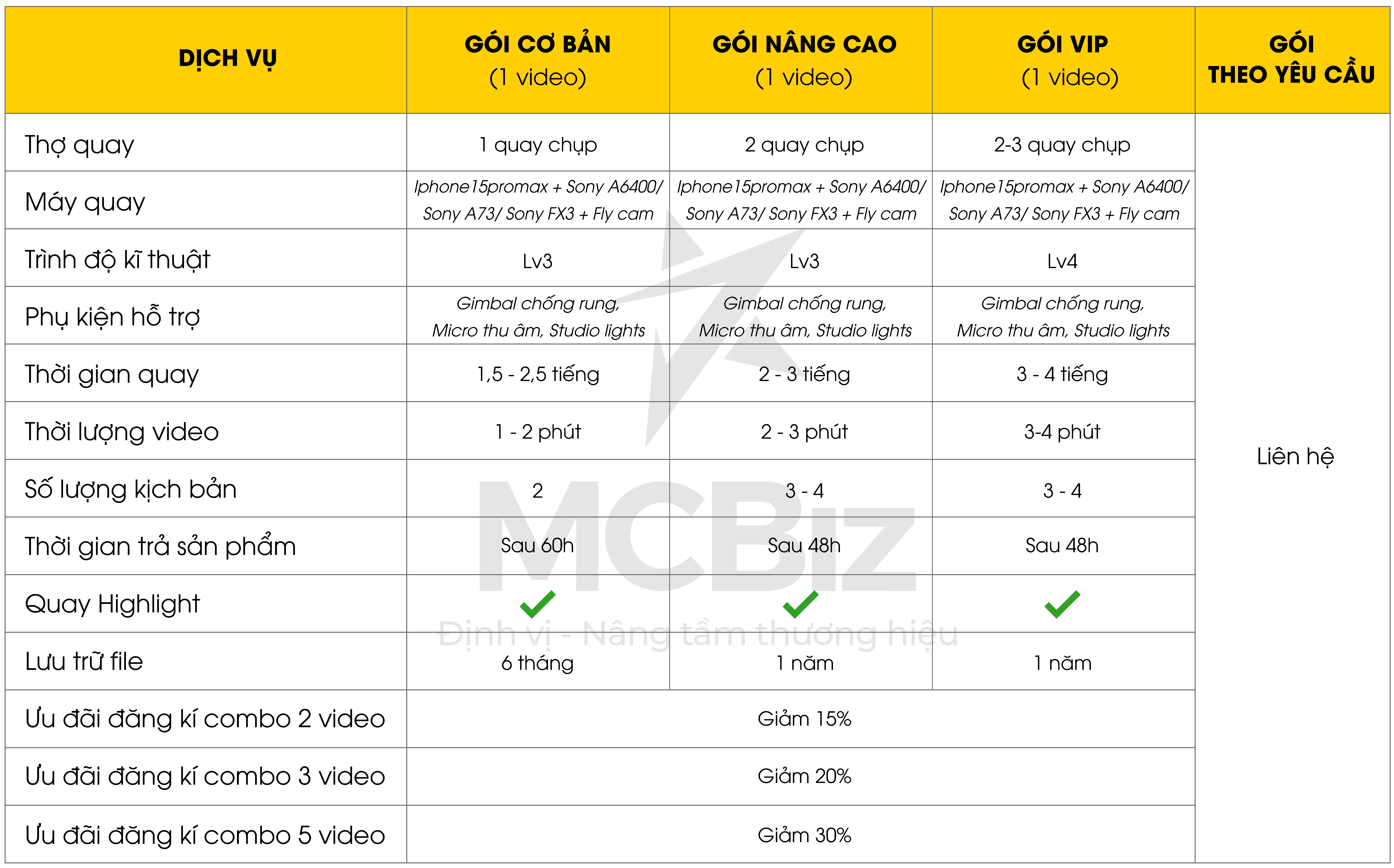 | DỊCH VỤ | GÓI CƠ BẢN (1 video) | GÓI NÂNG CAO (1 video) | GÓI VIP (1 video) | GÓI THEO YÊU CẦU |
|---|---|---|---|---|
| Thợ quay | 1 quay chụp | 2 quay chụp | 2-3 quay chụp | Liên hệ |
| Máy quay | Iphone15promax + Sony A6400/ Sony A73/ Sony FX3 + Fly cam | Iphone15promax + Sony A6400/ Sony A73/ Sony FX3 + Fly cam | Iphone15promax + Sony A6400/ Sony A73/ Sony FX3 + Fly cam | |
| Trình độ kĩ thuật | Lv3 | Lv3 | Lv4 | |
| Phụ kiện hỗ trợ | Gimbal chống rung, Micro thu âm, Studio lights | Gimbal chống rung, Micro thu âm, Studio lights | Gimbal chống rung, Micro thu âm, Studio lights | |
| Thời gian quay | 1,5 - 2,5 tiếng | 2 - 3 tiếng | 3 - 4 tiếng | |
| Thời lượng video | 1 - 2 phút | 2 - 3 phút | 3-4 phút | |
| Số lượng kịch bản | 2 | 3 - 4 | 3 - 4 | |
| Thời gian trả sản phẩm | Sau 60h | Sau 48h | Sau 48h | |
| Quay Highlight | ✓ | ✓ | ✓ | |
| Lưu trữ file | 6 tháng | 1 năm | 1 năm | |
| Ưu đãi đăng kí combo 2 video | Giảm 15% | | | |
| Ưu đãi đăng kí combo 3 video | Giảm 20% | | | |
| Ưu đãi đăng kí combo 5 video | Giảm 30% | | | |

MCBiz
Định vị - Nâng tầm thương hiệu